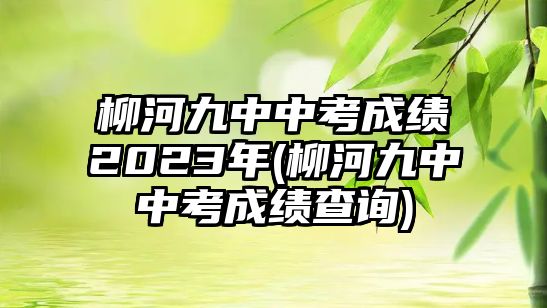 柳河九中中考成绩2023年(柳河九中中考成绩查询)